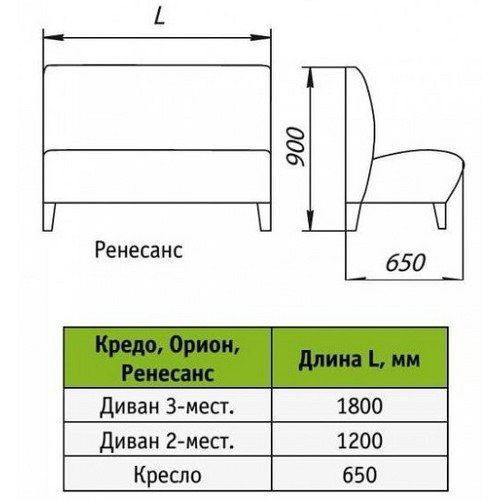 L

900

Ренесанс

650

| Кредо, Орион, Ренесанс | Длина L, мм |
|---|---|
| Диван 3-мест. | 1800 |
| Диван 2-мест. | 1200 |
| Кресло | 650 |